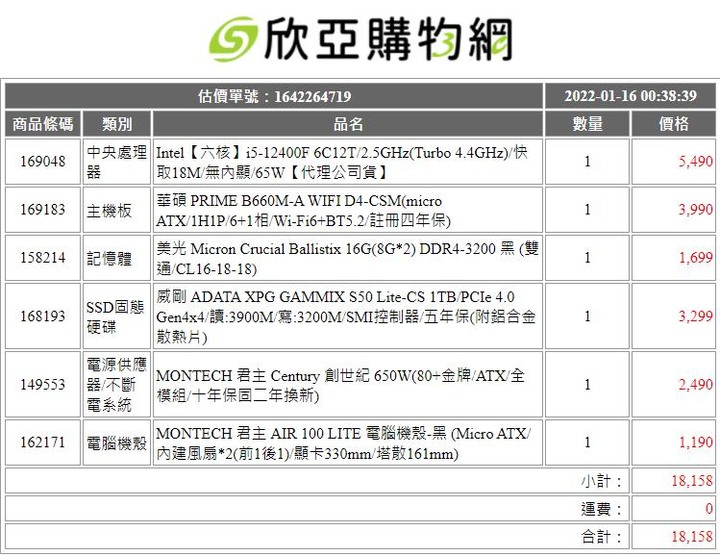 欣亞購物網

| 估價單號：1642264719 | | | 2022-01-16 00:38:39 | |
|---|---|---|---|---|
| 商品條碼 | 類別 | 品名 | 數量 | 價格 |
| 169048 | 中央處理器 | Intel【六核】i5-12400F 6C12T/2.5GHz(Turbo 4.4GHz)/快取18M/無內顯/65W【代理公司貨】 | 1 | 5,490 |
| 169183 | 主機板 | 華碩 PRIME B660M-A WIFI D4-CSM(micro ATX/1H1P/6+1相/Wi-Fi6+BT5.2/註冊四年保) | 1 | 3,990 |
| 158214 | 記憶體 | 美光 Micron Crucial Ballistix 16G(8G*2) DDR4-3200 黑 (雙通/CL16-18-18) | 1 | 1,699 |
| 168193 | SSD固態硬碟 | 威剛 ADATA XPG GAMMIX S50 Lite-CS 1TB/PCIe 4.0 Gen4x4/讀:3900M/寫:3200M/SMI控制器/五年保(附鋁合金散熱片) | 1 | 3,299 |
| 149553 | 電源供應器/不斷電系統 | MONTECH 君主 Century 創世紀 650W(80+金牌/ATX/全模組/十年保固二年換新) | 1 | 2,490 |
| 162171 | 電腦機殼 | MONTECH 君主 AIR 100 LITE 電腦機殼-黑 (Micro ATX/內建風扇*2(前1後1)/顯卡330mm/塔散161mm) | 1 | 1,190 |
| | | | 小計： | 18,158 |
| | | | 運費： | 0 |
| | | | 合計： | 18,158 |